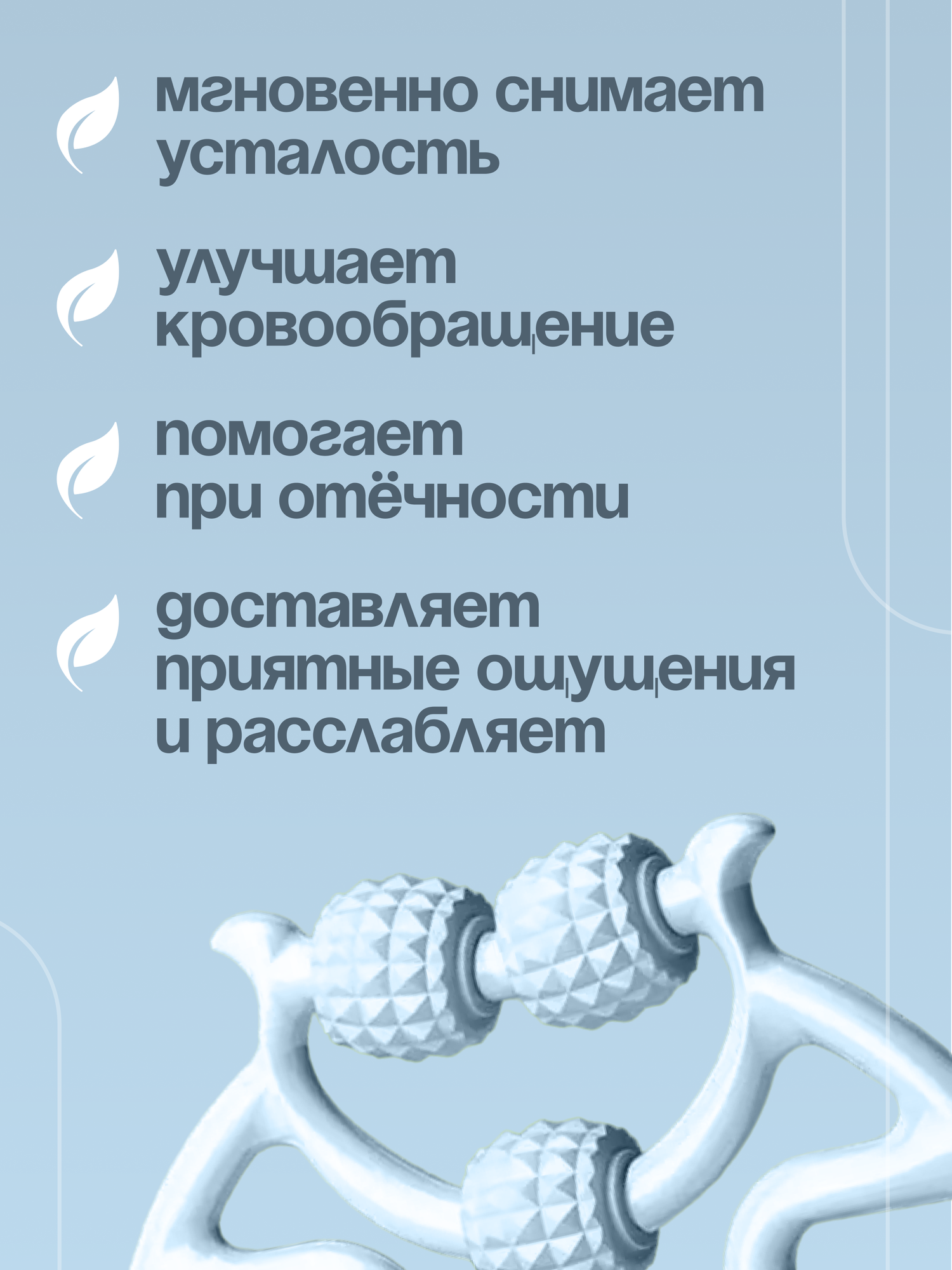 мгновенно снимает усталость

улучшает кровообращение

помогает при отёчности

доставляет приятные ощущения и расслабляет